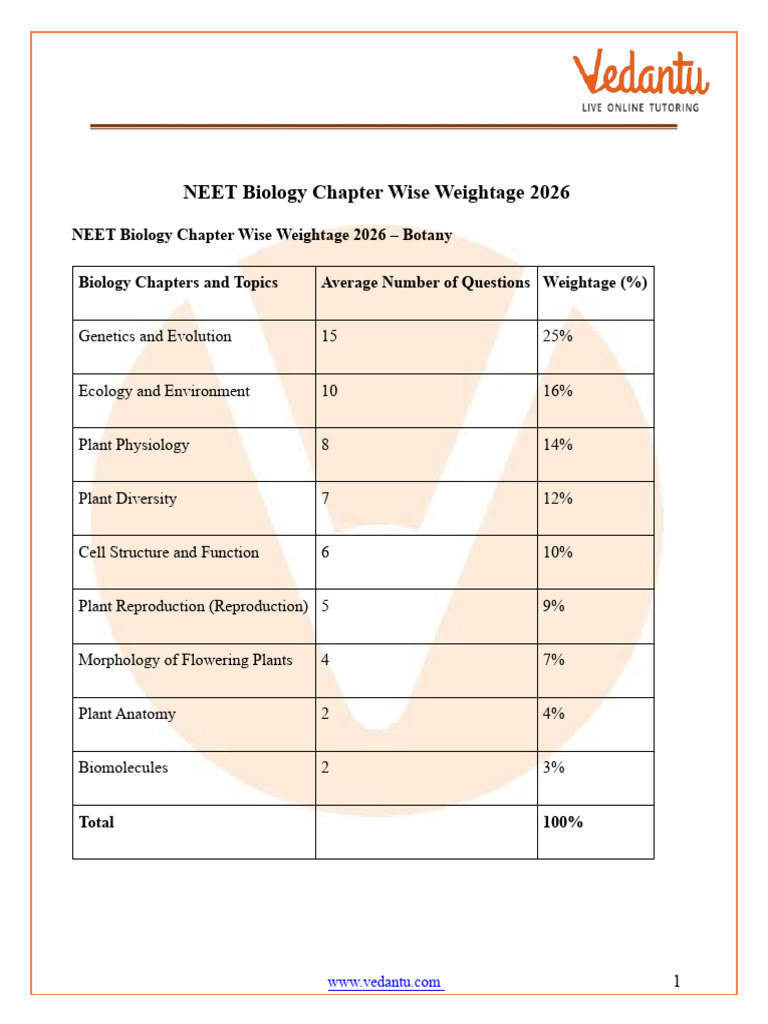 Vedantu
LIVE ONLINE TUTORING

NEET Biology Chapter Wise Weightage 2026

NEET Biology Chapter Wise Weightage 2026 – Botany

| Biology Chapters and Topics | Average Number of Questions | Weightage (%) |
|---|---|---|
| Genetics and Evolution | 15 | 25% |
| Ecology and Environment | 10 | 16% |
| Plant Physiology | 8 | 14% |
| Plant Diversity | 7 | 12% |
| Cell Structure and Function | 6 | 10% |
| Plant Reproduction (Reproduction) | 5 | 9% |
| Morphology of Flowering Plants | 4 | 7% |
| Plant Anatomy | 2 | 4% |
| Biomolecules | 2 | 3% |
| Total | | 100% |

www.vedantu.com

1